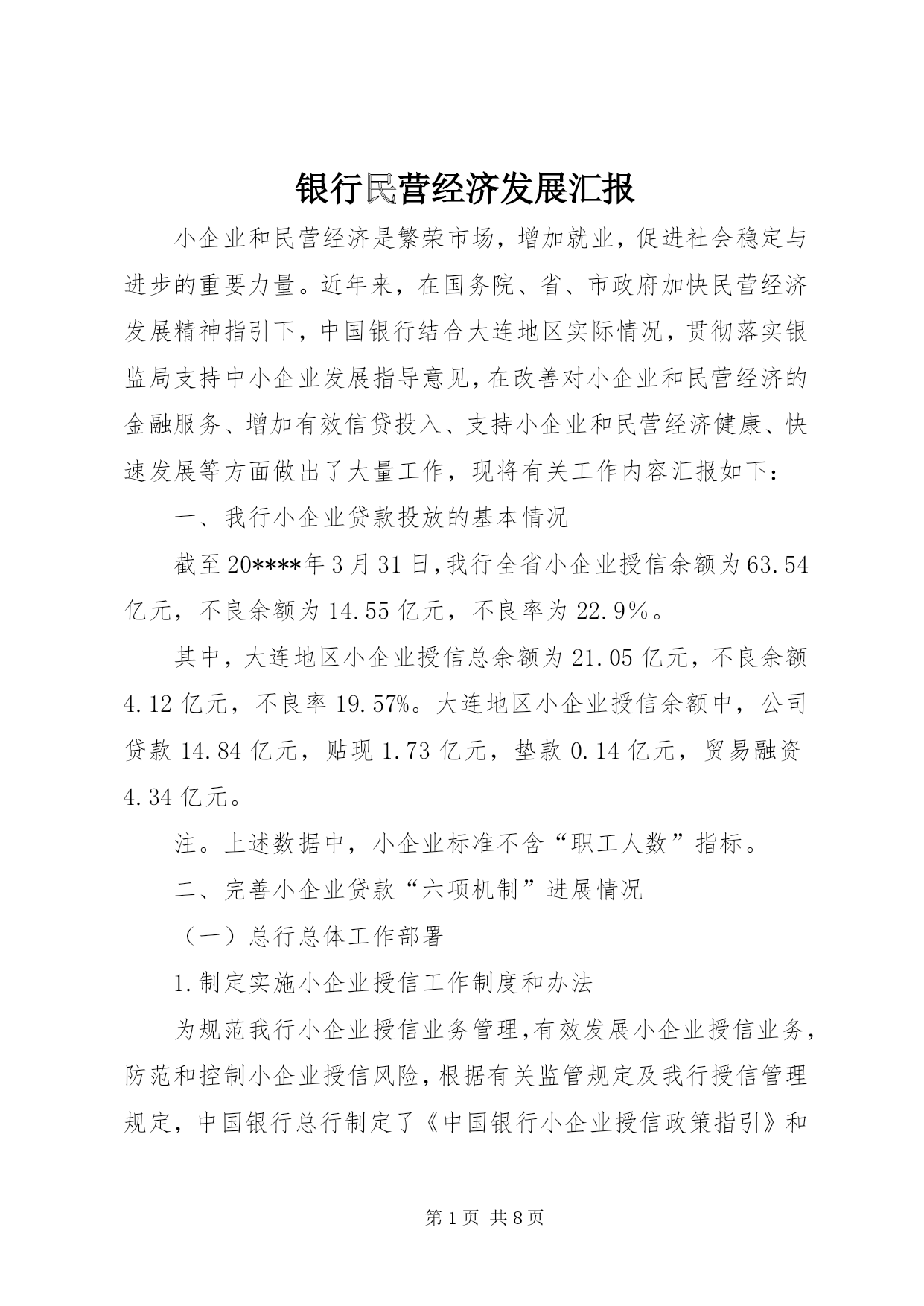 银行民营经济发展汇报

小企业和民营经济是繁荣市场，增加就业，促进社会稳定与进步的重要力量。近年来，在国务院、省、市政府加快民营经济发展精神指引下，中国银行结合大连地区实际情况，贯彻落实银监局支持中小企业发展指导意见，在改善对小企业和民营经济的金融服务、增加有效信贷投入、支持小企业和民营经济健康、快速发展等方面做出了大量工作，现将有关工作内容汇报如下：

一、我行小企业贷款投放的基本情况

截至20****年3月31日，我行全省小企业授信余额为63.54亿元，不良余额为14.55亿元，不良率为22.9%。

其中，大连地区小企业授信总余额为21.05亿元，不良余额4.12亿元，不良率19.57%。大连地区小企业授信余额中，公司贷款14.84亿元，贴现1.73亿元，垫款0.14亿元，贸易融资4.34亿元。

注。上述数据中，小企业标准不含“职工人数”指标。

二、完善小企业贷款“六项机制”进展情况

（一）总行总体工作部署

1.制定实施小企业授信工作制度和办法

为规范我行小企业授信业务管理，有效发展小企业授信业务，防范和控制小企业授信风险，根据有关监管规定及我行授信管理规定，中国银行总行制定了《中国银行小企业授信政策指引》和

第1页 共8页